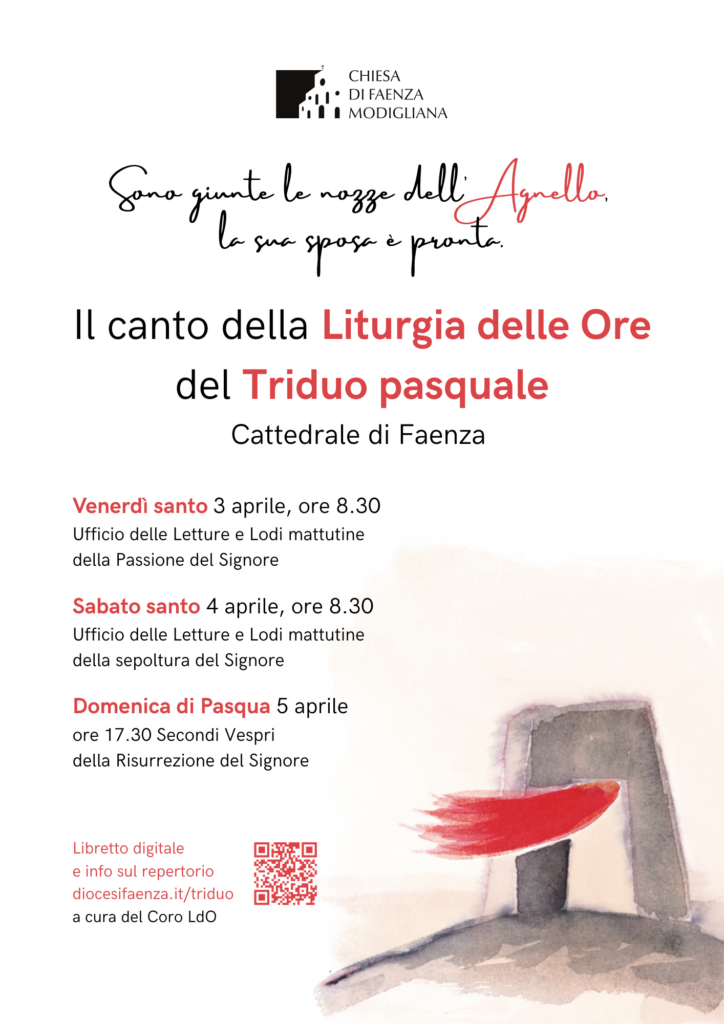 CHIESA
DI FAENZA
MODIGLIANA

Sono giunte le nozze dell'Agnello,
la sua sposa è pronta.

Il canto della Liturgia delle Ore
del Triduo pasquale
Cattedrale di Faenza

Venerdì santo 3 aprile, ore 8.30
Ufficio delle Letture e Lodi mattutine
della Passione del Signore

Sabato santo 4 aprile, ore 8.30
Ufficio delle Letture e Lodi mattutine
della sepoltura del Signore

Domenica di Pasqua 5 aprile
ore 17.30 Secondi Vespri
della Risurrezione del Signore

Libretto digitale
e info sul repertorio
diocesifaenza.it/triduo
a cura del Coro LdO